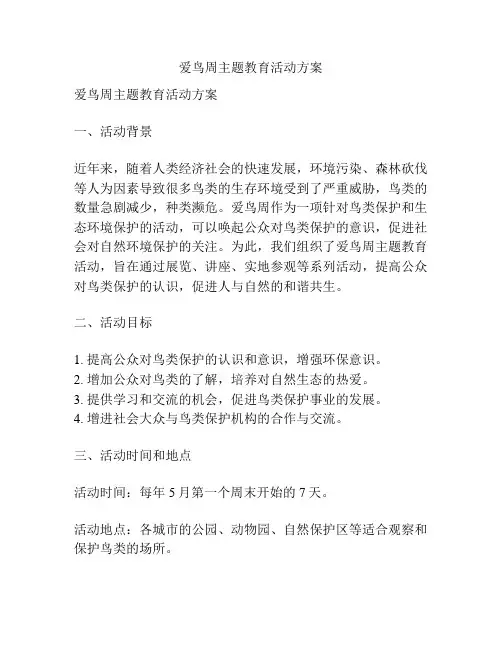 爱鸟周主题教育活动方案

爱鸟周主题教育活动方案

一、活动背景

近年来，随着人类经济社会的快速发展，环境污染、森林砍伐等人为因素导致很多鸟类的生存环境受到了严重威胁，鸟类的数量急剧减少，种类濒危。爱鸟周作为一项针对鸟类保护和生态环境保护的活动，可以唤起公众对鸟类保护的意识，促进社会对自然环境保护的关注。为此，我们组织了爱鸟周主题教育活动，旨在通过展览、讲座、实地参观等系列活动，提高公众对鸟类保护的认识，促进人与自然的和谐共生。

二、活动目标

1. 提高公众对鸟类保护的认识和意识，增强环保意识。
2. 增加公众对鸟类的了解，培养对自然生态的热爱。
3. 提供学习和交流的机会，促进鸟类保护事业的发展。
4. 增进社会大众与鸟类保护机构的合作与交流。

三、活动时间和地点

活动时间：每年 5 月第一个周末开始的 7 天。

活动地点：各城市的公园、动物园、自然保护区等适合观察和保护鸟类的场所。